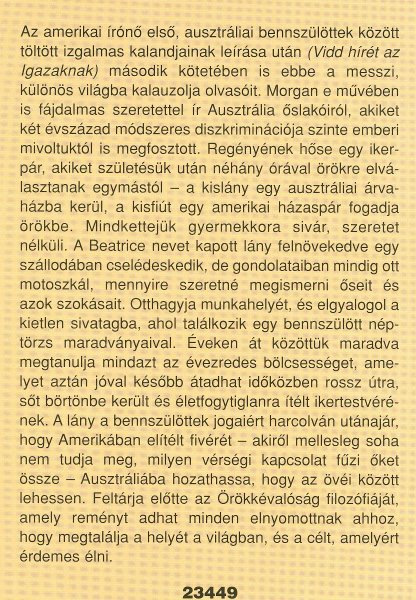 Az amerikai írónő első, ausztráliai bennszülöttek között töltött izgalmas kalandjainak leírása után (Vidd hírét az Igazaknak) második kötetében is ebbe a messzi, különös világba kalauzolja olvasóit. Morgan e művében is fájdalmas szeretettel ír Ausztrália őslakóiról, akiket két évszázad módszeres diszkriminációja szinte emberi mivoltuktól is megfosztott. Regényének hőse egy ikerpár, akiket születésük után néhány órával örökre elválasztanak egymástól – a kislány egy ausztráliai árvaházba kerül, a kisfiút egy amerikai házaspár fogadja örökbe. Mindkettejük gyermekkora sivár, szeretet nélküli. A Beatrice nevet kapott lány felnövekedve egy szállodában cselédeskedik, de gondolataiban mindig ott motoszkál, mennyire szeretné megismerni őseit és azok szokásait. Otthagyja munkahelyét, és elgyalogol a kietlen sivatagba, ahol találkozik egy bennszülött néptörzs maradványaival. Éveken át közöttük maradva megtanulja mindazt az évezredes bölcsességet, amelyet aztán jóval később átadhat időközben rossz útra, sőt börtönbe került és életfogytiglanra ítélt ikertestvérének. A lány a bennszülöttek jogaiért harcolván utánajár, hogy Amerikában elítélt fivérét – akiről mellesleg soha nem tudja meg, milyen vérségi kapcsolat fűzi őket össze – Ausztráliába hozathassa, hogy az övéi között lehessen. Feltárja előtte az Örökkévalóság filozófiáját, amely reményt adhat minden elnyomottnak ahhoz, hogy megtalálja a helyét a világban, és a célt, amelyért érdemes élni.

23449